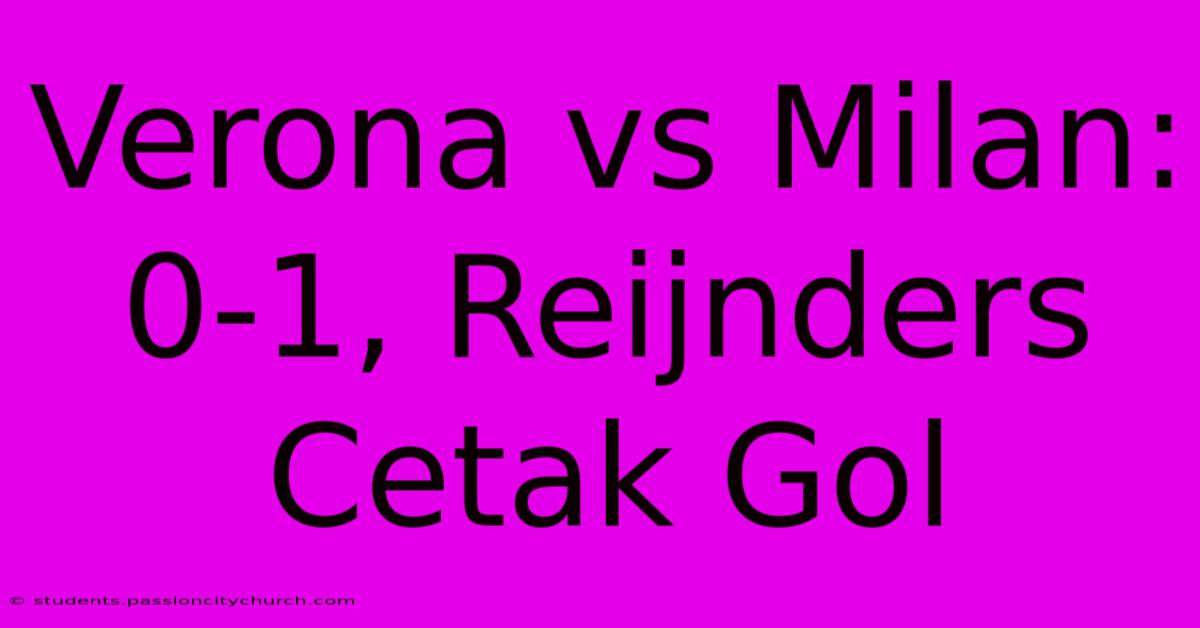 Verona vs Milan: 0-1, Reijnders Cetak Gol

© students.passioncitychurch.com